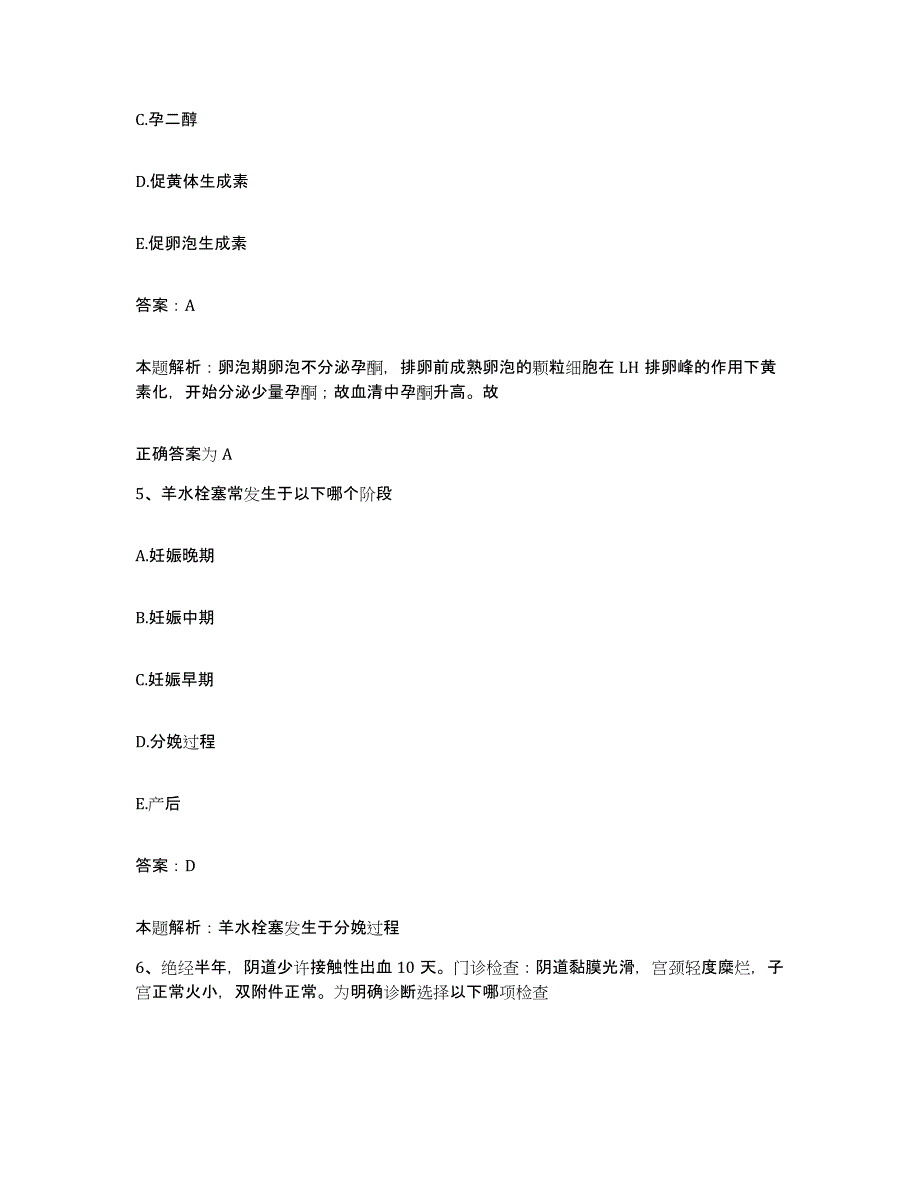 C.孕二醇

D.促黄体生成素

E.促卵泡生成素

答案：A

本题解析：卵泡期卵泡不分泌孕酮，排卵前成熟卵泡的颗粒细胞在 LH 排卵峰的作用下黄素化，开始分泌少量孕酮；故血清中孕酮升高。故

正确答案为 A

5、羊水栓塞常发生于以下哪个阶段

A.妊娠晚期

B.妊娠中期

C.妊娠早期

D.分娩过程

E.产后

答案：D

本题解析：羊水栓塞发生于分娩过程

6、绝经半年，阴道少许接触性出血 10 天。门诊检查：阴道黏膜光滑，宫颈轻度糜烂，子宫正常火小，双附件正常。为明确诊断选择以下哪项检查